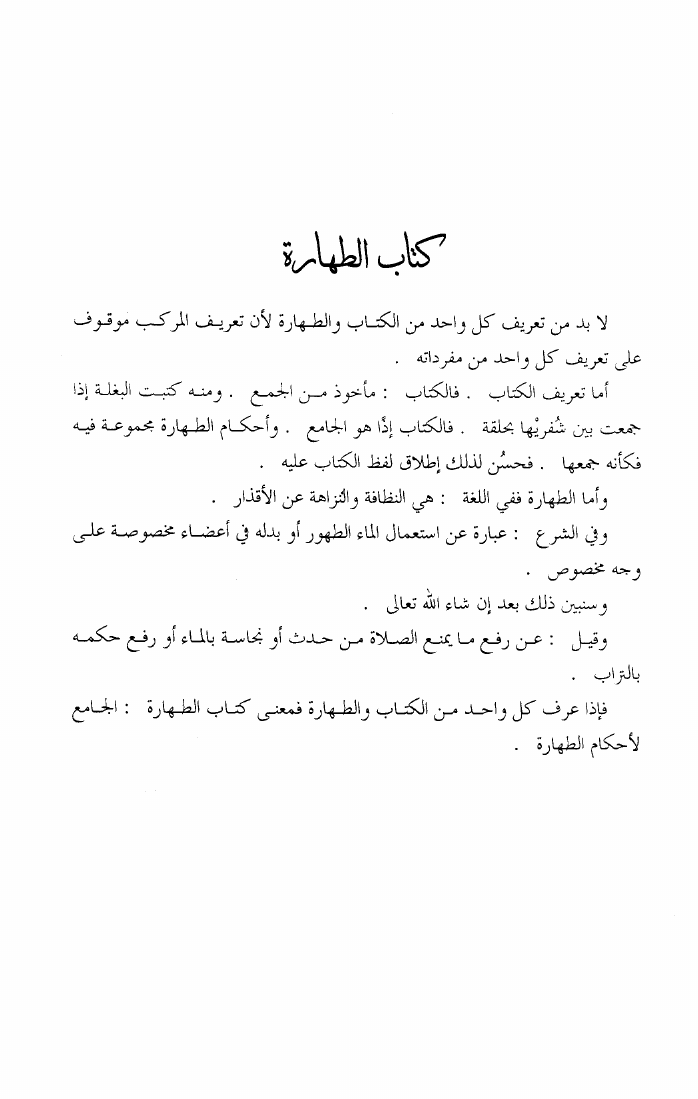 كتاب الطهارة

لا بد من تعريف كل واحد من الكتاب والطهارة لأن تعريف المركب موقوف على تعريف كل واحد من مفرداته .

أما تعريف الكتاب . فالكتاب : مأخوذ من الجمع . ومنه كتبت البغلة إذا جمعت بين شُفريْها بحلقة . فالكتاب إذًا هو الجامع . وأحكام الطهارة مجموعة فيه فكأنه جمعها . فحسُن لذلك إطلاق لفظ الكتاب عليه .

وأما الطهارة ففي اللغة : هي النظافة والنزاهة عن الأقذار .

وفي الشرع : عبارة عن استعمال الماء الطهور أو بدله في أعضاء مخصوصة على وجه مخصوص .

وسنبين ذلك بعد إن شاء الله تعالى .

وقيل : عن رفع ما يمنع الصلاة من حدث أو نجاسة بالماء أو رفع حكمه بالتراب .

فإذا عرف كل واحد من الكتاب والطهارة فمعنى كتاب الطهارة : الجامع لأحكام الطهارة .